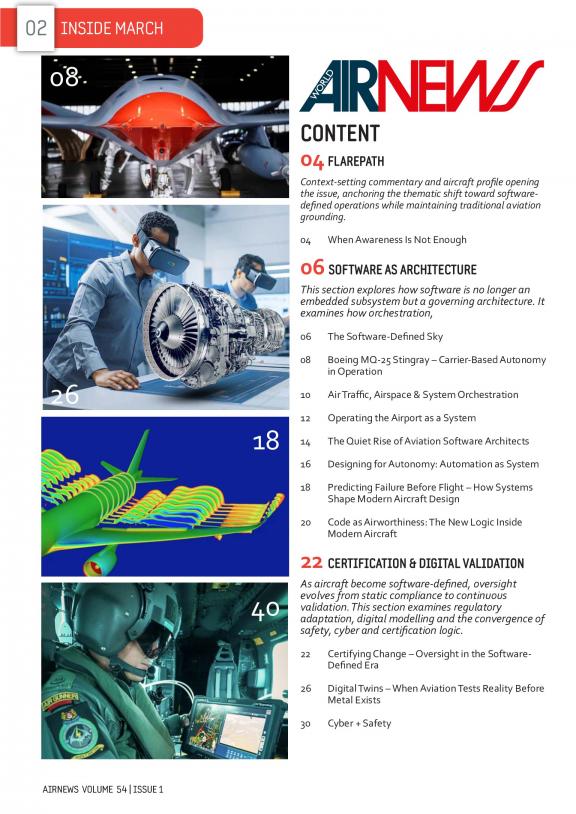 02 INSIDE MARCH

08

26

18

40

WORLD AIRNEWS

CONTENT

04 FLAREPATH

Context-setting commentary and aircraft profile opening the issue, anchoring the thematic shift toward software-defined operations while maintaining traditional aviation grounding.

04 When Awareness Is Not Enough

06 SOFTWARE AS ARCHITECTURE

This section explores how software is no longer an embedded subsystem but a governing architecture. It examines how orchestration,

06 The Software-Defined Sky

08 Boeing MQ-25 Stingray – Carrier-Based Autonomy in Operation

10 Air Traffic, Airspace & System Orchestration

12 Operating the Airport as a System

14 The Quiet Rise of Aviation Software Architects

16 Designing for Autonomy: Automation as System

18 Predicting Failure Before Flight – How Systems Shape Modern Aircraft Design

20 Code as Airworthiness: The New Logic Inside Modern Aircraft

22 CERTIFICATION & DIGITAL VALIDATION

As aircraft become software-defined, oversight evolves from static compliance to continuous validation. This section examines regulatory adaptation, digital modelling and the convergence of safety, cyber and certification logic.

22 Certifying Change – Oversight in the Software-Defined Era

26 Digital Twins – When Aviation Tests Reality Before Metal Exists

30 Cyber + Safety

AIRNEWS VOLUME 54 | ISSUE 1